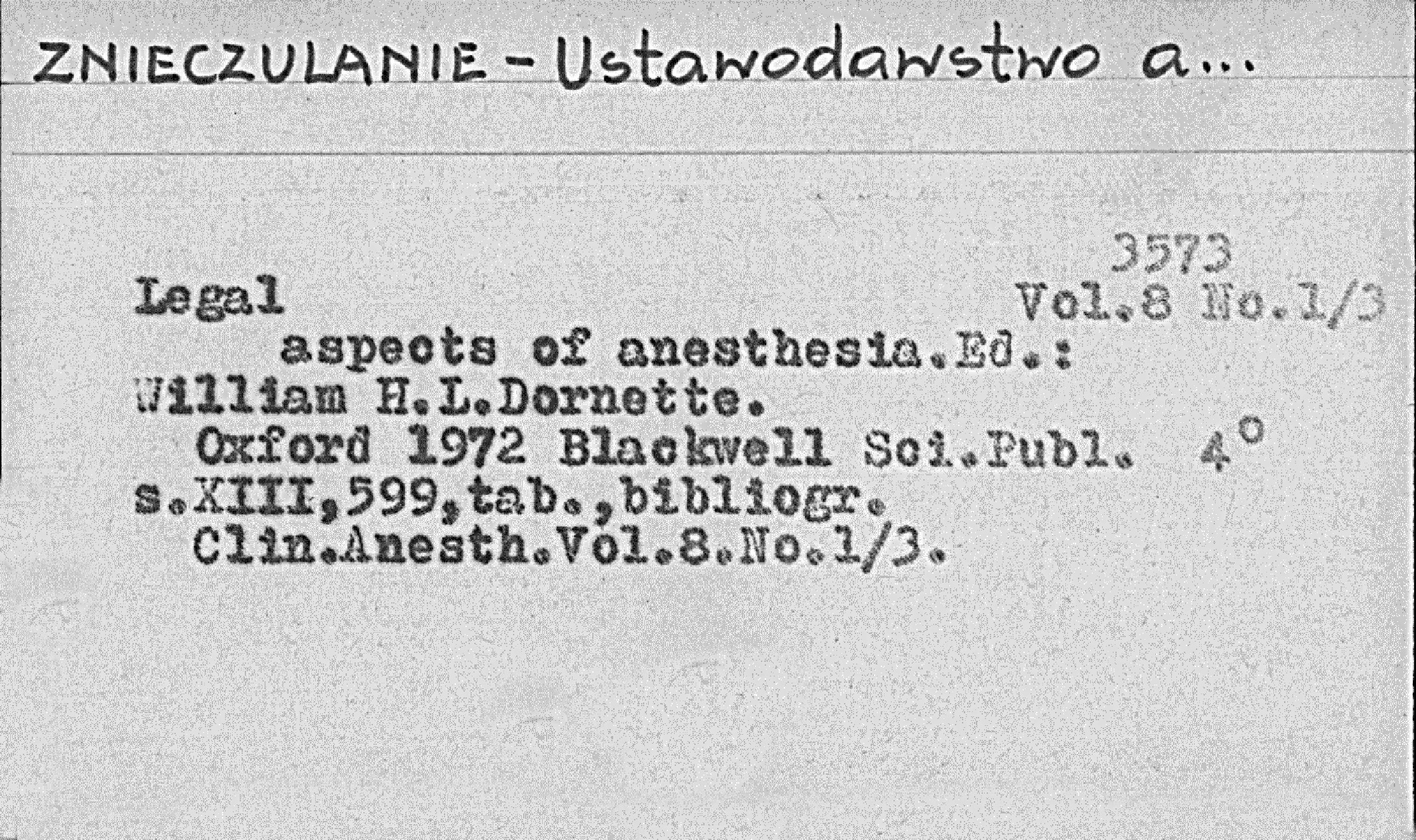 ZNIECZULANIE - Ustawodawstwo a...

3573

Legal

Vol.8 No.1/3

aspects of anesthesia.Ed.: William H.L.Dornette.

Oxford 1972 Blackwell Sci.Publ. 4°

s.XIII,599,tab.,bibliogr.

Clin.Anesth.Vol.8.No.1/3.